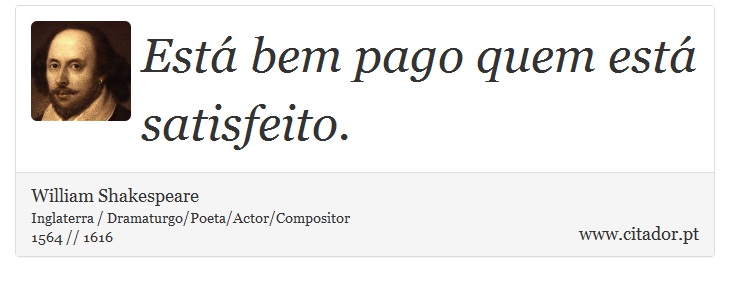 Está bem pago quem está satisfeito.

William Shakespeare
Inglaterra / Dramaturgo/Poeta/Actor/Compositor
1564 // 1616

www.citador.pt